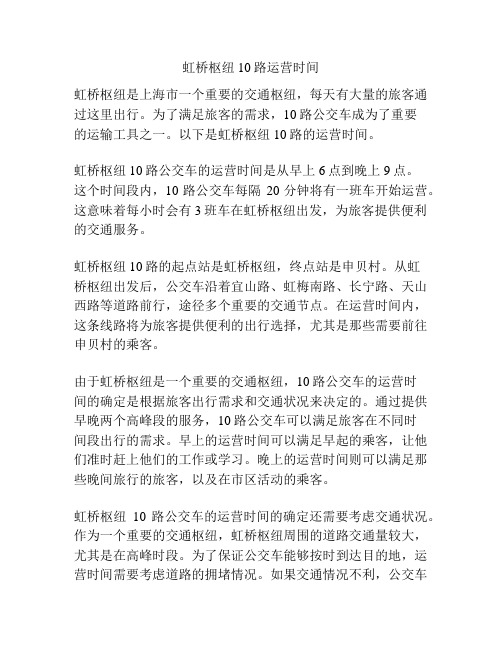 虹桥枢纽 10 路运营时间

虹桥枢纽是上海市一个重要的交通枢纽，每天有大量的旅客通过这里出行。为了满足旅客的需求，10 路公交车成为了重要的运输工具之一。以下是虹桥枢纽 10 路的运营时间。

虹桥枢纽 10 路公交车的运营时间是从早上 6 点到晚上 9 点。这个时间段内，10 路公交车每隔 20 分钟将有一班车开始运营。这意味着每小时会有 3 班车在虹桥枢纽出发，为旅客提供便利的交通服务。

虹桥枢纽 10 路的起点站是虹桥枢纽，终点站是申贝村。从虹桥枢纽出发后，公交车沿着宜山路、虹梅南路、长宁路、天山西路等道路前行，途径多个重要的交通节点。在运营时间内，这条线路将为旅客提供便利的出行选择，尤其是那些需要前往申贝村的乘客。

由于虹桥枢纽是一个重要的交通枢纽，10 路公交车的运营时间的确定是根据旅客出行需求和交通状况来决定的。通过提供早晚两个高峰段的服务，10 路公交车可以满足旅客在不同时间段出行的需求。早上的运营时间可以满足早起的乘客，让他们准时赶上他们的工作或学习。晚上的运营时间则可以满足那些晚间旅行的旅客，以及在市区活动的乘客。

虹桥枢纽 10 路公交车的运营时间的确定还需要考虑交通状况。作为一个重要的交通枢纽，虹桥枢纽周围的道路交通量较大，尤其是在高峰时段。为了保证公交车能够按时到达目的地，运营时间需要考虑道路的拥堵情况。如果交通情况不利，公交车